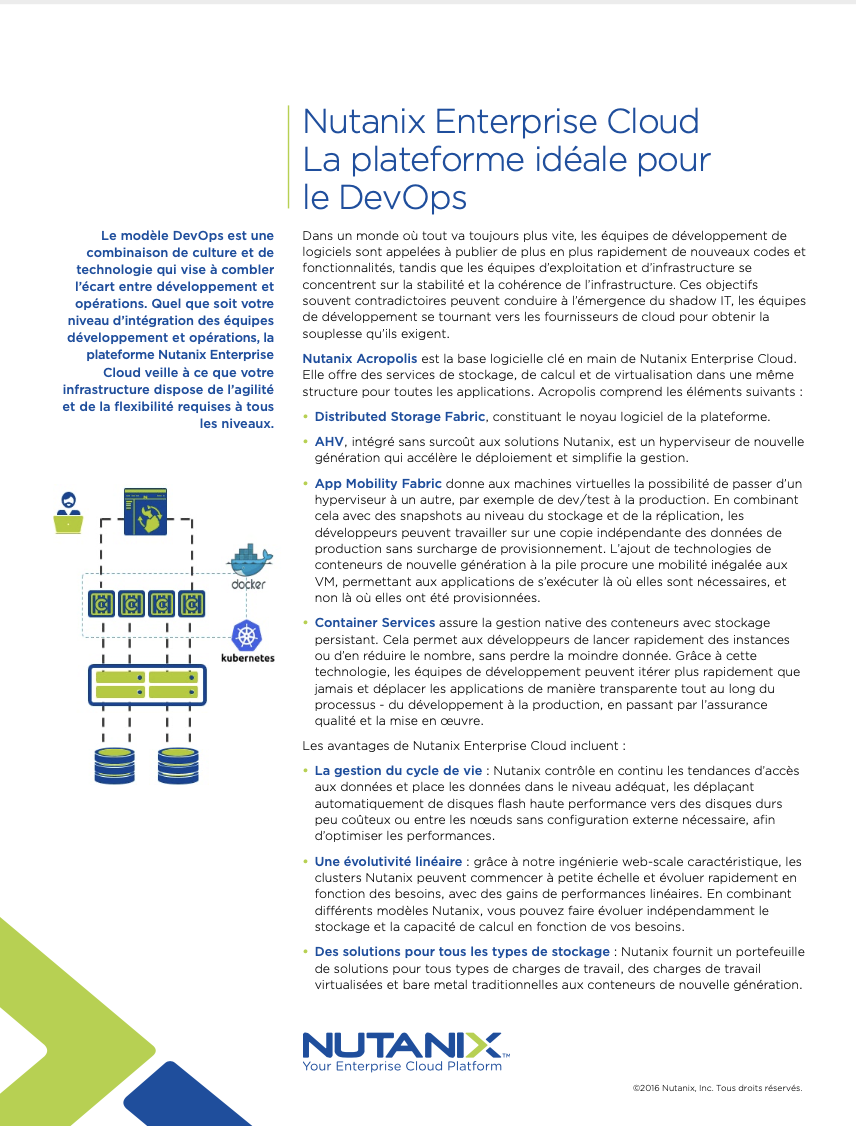 Nutanix Enterprise Cloud
La plateforme idéale pour le DevOps

Le modèle DevOps est une combinaison de culture et de technologie qui vise à combler l'écart entre développement et opérations. Quel que soit votre niveau d'intégration des équipes développement et opérations, la plateforme Nutanix Enterprise Cloud veille à ce que votre infrastructure dispose de l'agilité et de la flexibilité requises à tous les niveaux.

docker

kubernetes

Dans un monde où tout va toujours plus vite, les équipes de développement de logiciels sont appelées à publier de plus en plus rapidement de nouveaux codes et fonctionnalités, tandis que les équipes d'exploitation et d'infrastructure se concentrent sur la stabilité et la cohérence de l'infrastructure. Ces objectifs souvent contradictoires peuvent conduire à l'émergence du shadow IT, les équipes de développement se tournant vers les fournisseurs de cloud pour obtenir la souplesse qu'ils exigent.

Nutanix Acropolis est la base logicielle clé en main de Nutanix Enterprise Cloud. Elle offre des services de stockage, de calcul et de virtualisation dans une même structure pour toutes les applications. Acropolis comprend les éléments suivants :

• Distributed Storage Fabric, constituant le noyau logiciel de la plateforme.

• AHV, intégré sans surcoût aux solutions Nutanix, est un hyperviseur de nouvelle génération qui accélère le déploiement et simplifie la gestion.

• App Mobility Fabric donne aux machines virtuelles la possibilité de passer d'un hyperviseur à un autre, par exemple de dev/test à la production. En combinant cela avec des snapshots au niveau du stockage et de la réplication, les développeurs peuvent travailler sur une copie indépendante des données de production sans surcharge de provisionnement. L'ajout de technologies de conteneurs de nouvelle génération à la pile procure une mobilité inégalée aux VM, permettant aux applications de s'exécuter là où elles sont nécessaires, et non là où elles ont été provisionnées.

• Container Services assure la gestion native des conteneurs avec stockage persistant. Cela permet aux développeurs de lancer rapidement des instances ou d'en réduire le nombre, sans perdre la moindre donnée. Grâce à cette technologie, les équipes de développement peuvent itérer plus rapidement que jamais et déplacer les applications de manière transparente tout au long du processus - du développement à la production, en passant par l'assurance qualité et la mise en œuvre.

Les avantages de Nutanix Enterprise Cloud incluent :

• La gestion du cycle de vie : Nutanix contrôle en continu les tendances d'accès aux données et place les données dans le niveau adéquat, les déplaçant automatiquement de disques flash haute performance vers des disques durs peu coûteux ou entre les nœuds sans configuration externe nécessaire, afin d'optimiser les performances.

• Une évolutivité linéaire : grâce à notre ingénierie web-scale caractéristique, les clusters Nutanix peuvent commencer à petite échelle et évoluer rapidement en fonction des besoins, avec des gains de performances linéaires. En combinant différents modèles Nutanix, vous pouvez faire évoluer indépendamment le stockage et la capacité de calcul en fonction de vos besoins.

• Des solutions pour tous les types de stockage : Nutanix fournit un portefeuille de solutions pour tous types de charges de travail, des charges de travail virtualisées et bare metal traditionnelles aux conteneurs de nouvelle génération.

NUTANIX™
Your Enterprise Cloud Platform

©2016 Nutanix, Inc. Tous droits réservés.